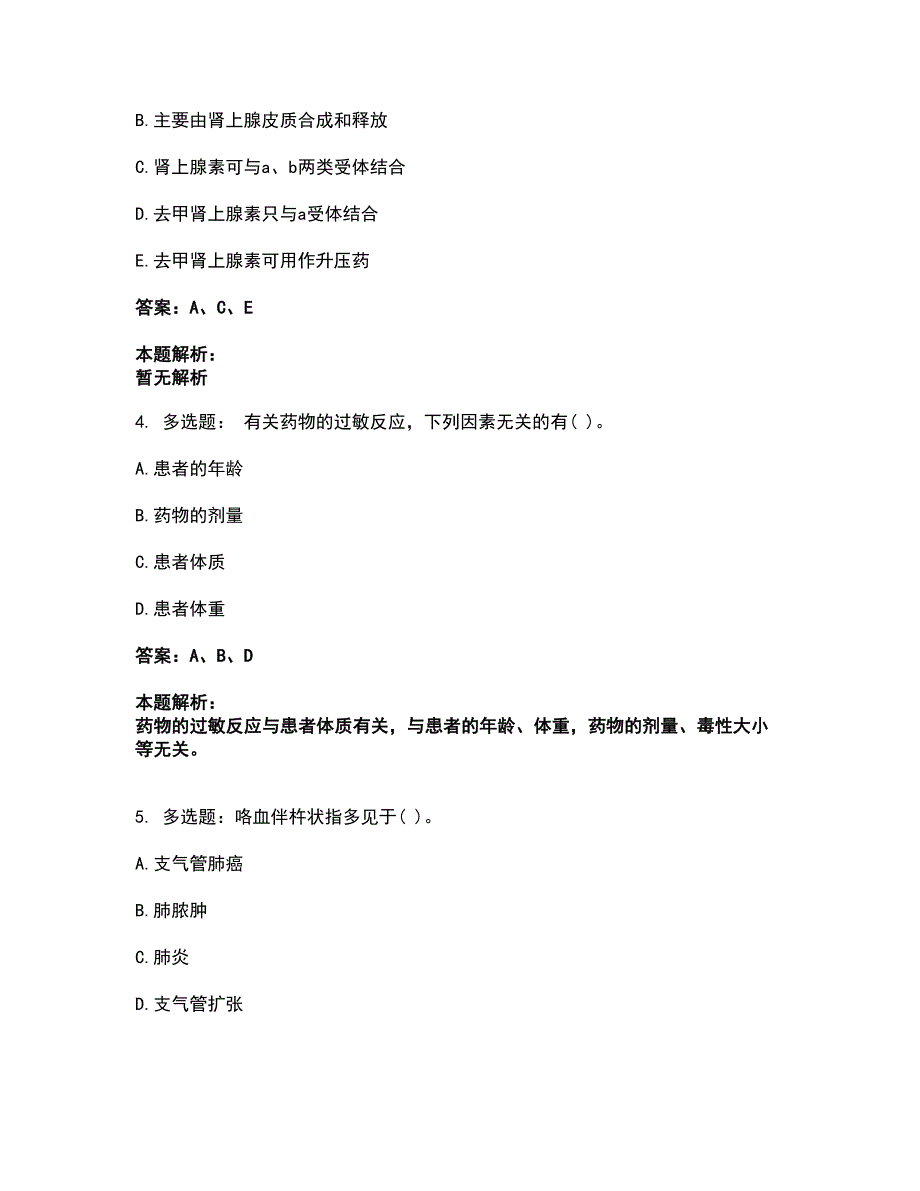 B. 主要由肾上腺皮质合成和释放

C. 肾上腺素可与a、b两类受体结合

D. 去甲肾上腺素只与a受体结合

E. 去甲肾上腺素可用作升压药

答案：A、C、E

本题解析：
暂无解析

4. 多选题： 有关药物的过敏反应，下列因素无关的有( )。

A. 患者的年龄

B. 药物的剂量

C. 患者体质

D. 患者体重

答案：A、B、D

本题解析：
药物的过敏反应与患者体质有关，与患者的年龄、体重，药物的剂量、毒性大小等无关。

5. 多选题：咯血伴杵状指多见于( )。

A. 支气管肺癌

B. 肺脓肿

C. 肺炎

D. 支气管扩张